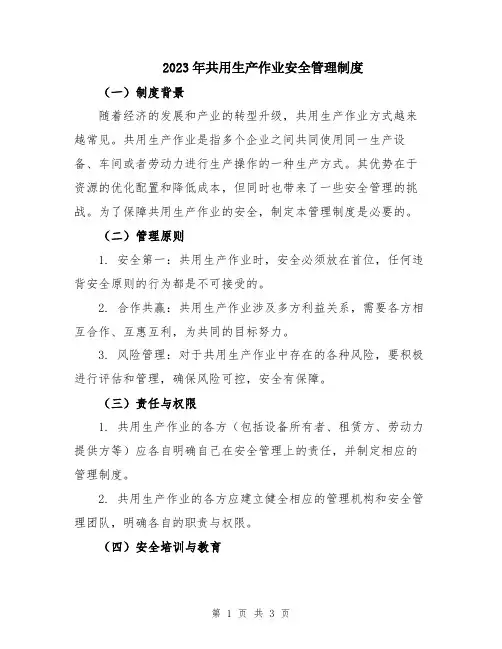 2023年共用生产作业安全管理制度

（一）制度背景

随着经济的发展和产业的转型升级，共用生产作业方式越来越常见。共用生产作业是指多个企业之间共同使用同一生产设备、车间或者劳动力进行生产操作的一种生产方式。其优势在于资源的优化配置和降低成本，但同时也带来了一些安全管理的挑战。为了保障共用生产作业的安全，制定本管理制度是必要的。

（二）管理原则

1. 安全第一：共用生产作业时，安全必须放在首位，任何违背安全原则的行为都是不可接受的。

2. 合作共赢：共用生产作业涉及多方利益关系，需要各方相互合作、互惠互利，为共同的目标努力。

3. 风险管理：对于共用生产作业中存在的各种风险，要积极进行评估和管理，确保风险可控，安全有保障。

（三）责任与权限

1. 共用生产作业的各方（包括设备所有者、租赁方、劳动力提供方等）应各自明确自己在安全管理上的责任，并制定相应的管理制度。

2. 共用生产作业的各方应建立健全相应的管理机构和安全管理团队，明确各自的职责与权限。

（四）安全培训与教育

第 1 页 共 3 页